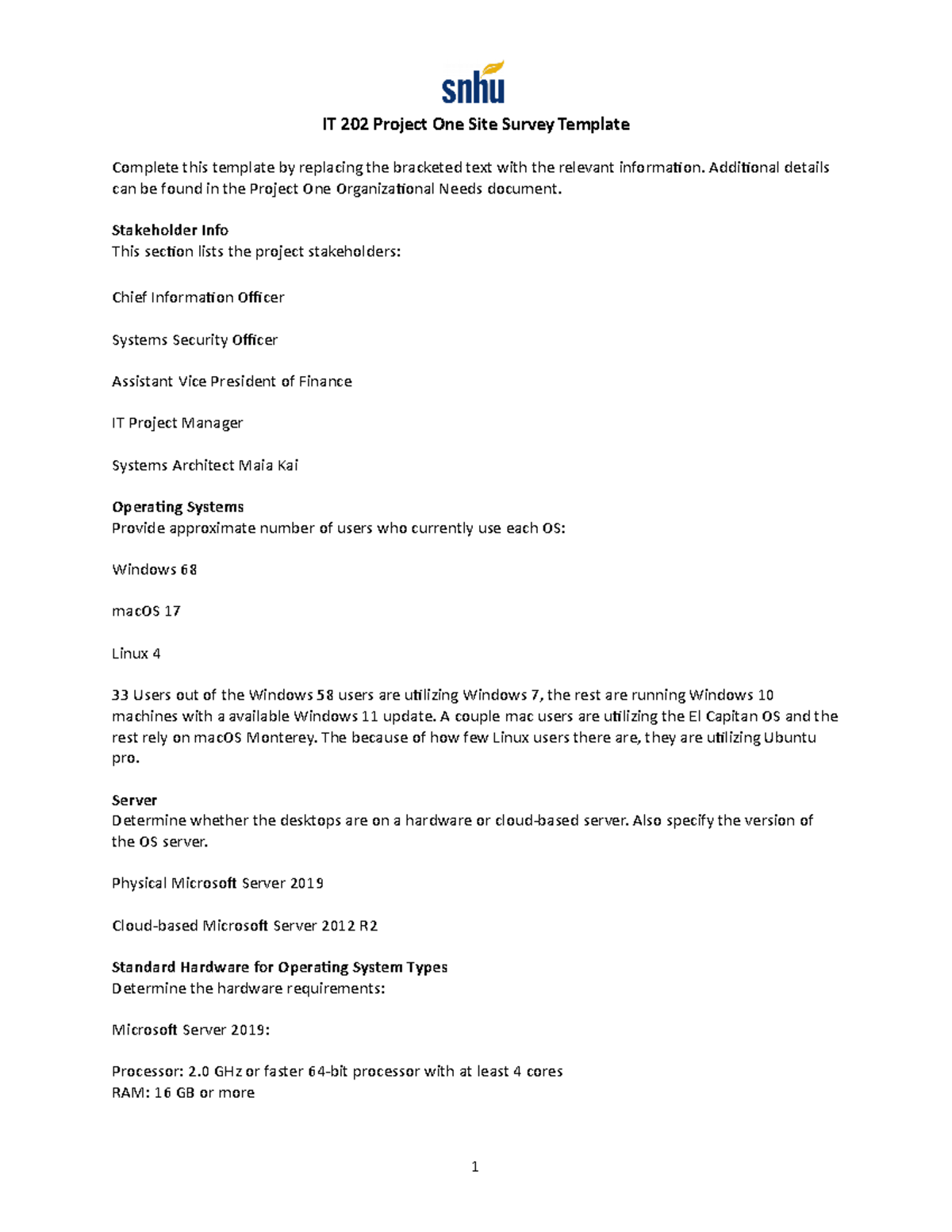 snhu

IT 202 Project One Site Survey Template

Complete this template by replacing the bracketed text with the relevant information. Additional details can be found in the Project One Organizational Needs document.

Stakeholder Info
This section lists the project stakeholders:

Chief Information Officer

Systems Security Officer

Assistant Vice President of Finance

IT Project Manager

Systems Architect Maia Kai

Operating Systems
Provide approximate number of users who currently use each OS:

Windows 68

macOS 17

Linux 4

33 Users out of the Windows 58 users are utilizing Windows 7, the rest are running Windows 10 machines with a available Windows 11 update. A couple mac users are utilizing the El Capitan OS and the rest rely on macOS Monterey. The because of how few Linux users there are, they are utilizing Ubuntu pro.

Server
Determine whether the desktops are on a hardware or cloud-based server. Also specify the version of the OS server.

Physical Microsoft Server 2019

Cloud-based Microsoft Server 2012 R2

Standard Hardware for Operating System Types
Determine the hardware requirements:

Microsoft Server 2019:

Processor: 2.0 GHz or faster 64-bit processor with at least 4 cores
RAM: 16 GB or more

1